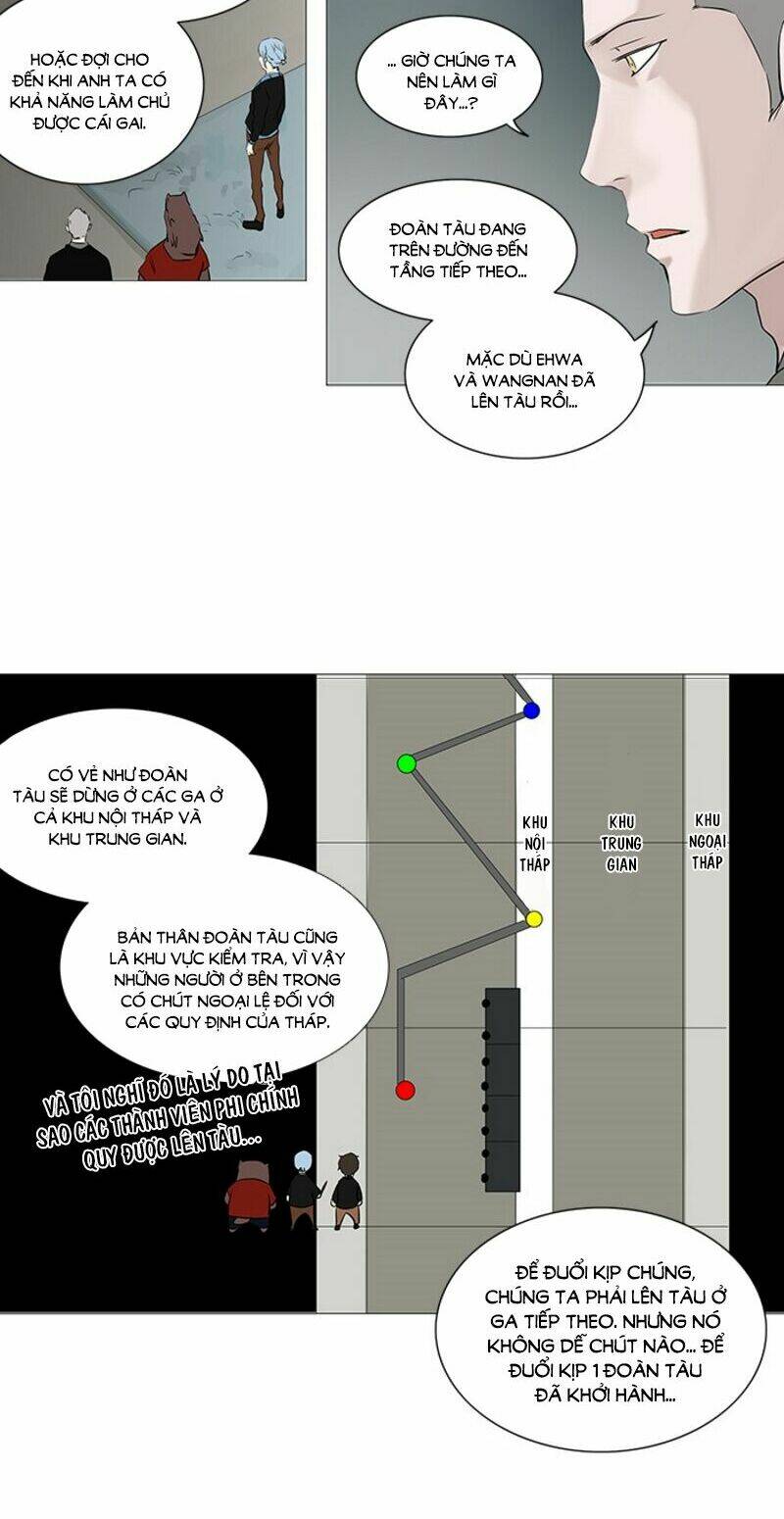 HOẶC ĐỢI CHO ĐẾN KHI ANH TA CÓ KHẢ NĂNG LÀM CHỦ ĐƯỢC CÁI GAI.

... GIỜ CHÚNG TA NÊN LÀM GÌ ĐÂY...?

ĐOÀN TÀU ĐANG TRÊN ĐƯỜNG ĐẾN TẦNG TIẾP THEO...

MẶC DÙ EHWA VÀ WANGNAN ĐÃ LÊN TÀU RỒI...

CÓ VẺ NHƯ ĐOÀN TÀU SẼ DỪNG Ở CÁC GA Ở CẢ KHU NỘI THÁP VÀ KHU TRUNG GIAN.

KHU NỘI THÁP

KHU TRUNG GIAN

KHU NGOẠI THÁP

BẢN THÂN ĐOÀN TÀU CŨNG LÀ KHU VỰC KIỂM TRA, VÌ VẬY NHỮNG NGƯỜI Ở BÊN TRONG CÓ CHÚT NGOẠI LỆ ĐỐI VỚI CÁC QUY ĐỊNH CỦA THÁP.

VÀ TÔI NGHĨ ĐÓ LÀ LÝ DO TẠI SAO CÁC THÀNH VIÊN PHI CHÍNH QUY ĐƯỢC LÊN TÀU...

ĐỂ ĐUỔI KỊP CHÚNG, CHÚNG TA PHẢI LÊN TÀU Ở GA TIẾP THEO. NHƯNG NÓ KHÔNG DỄ CHÚT NÀO... ĐỂ ĐUỔI KỊP 1 ĐOÀN TÀU ĐÃ KHỞI HÀNH...